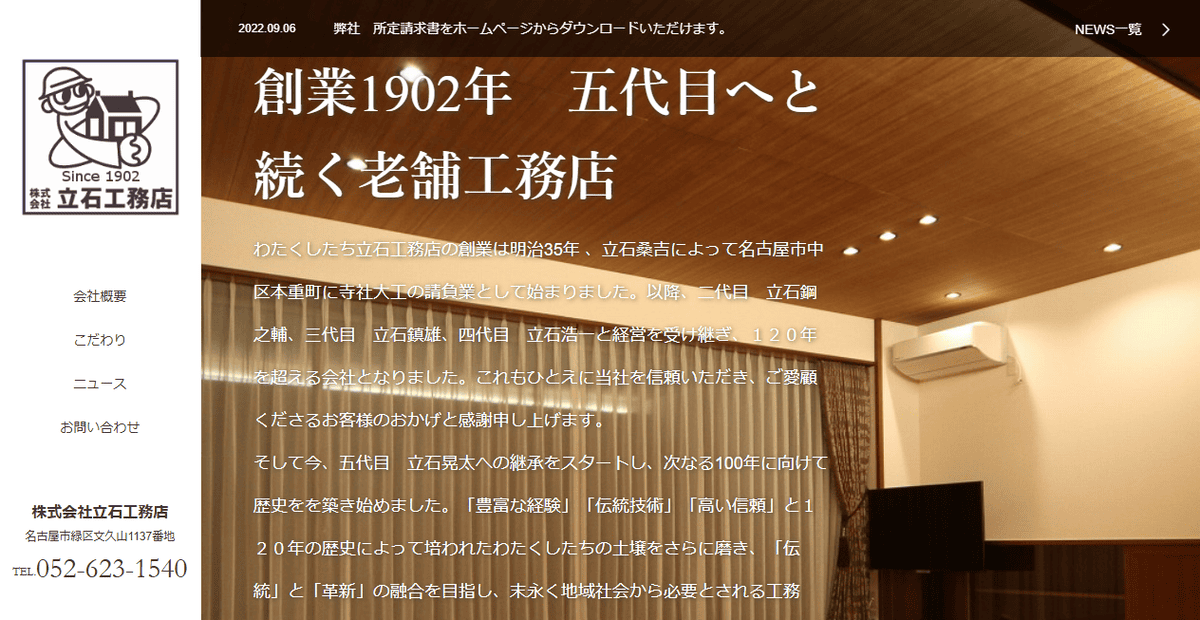 Since 1902
株式会社 立石工務店

会社概要

こだわり

ニュース

お問い合わせ

株式会社立石工務店
名古屋市緑区文久山1137番地
TEL.052-623-1540

2022.09.06 弊社 所定請求書をホームページからダウンロードいただけます。

NEWS一覧

創業1902年 五代目へと続く老舗工務店

わたくしたち立石工務店の創業は明治35年 、立石桑吉によって名古屋市中区本重町に寺社大工の請負業として始まりました。以降、二代目 立石鋼之輔、三代目 立石鎮雄、四代目 立石浩一と経営を受け継ぎ、１２０年を超える会社となりました。これもひとえに当社を信頼いただき、ご愛顧くださるお客様のおかげと感謝申し上げます。
そして今、五代目 立石晃太への継承をスタートし、次なる100年に向けて歴史をを築き始めました。「豊富な経験」「伝統技術」「高い信頼」と１２０年の歴史によって培われたわたくしたちの土壌をさらに磨き、「伝統」と「革新」の融合を目指し、末永く地域社会から必要とされる工務